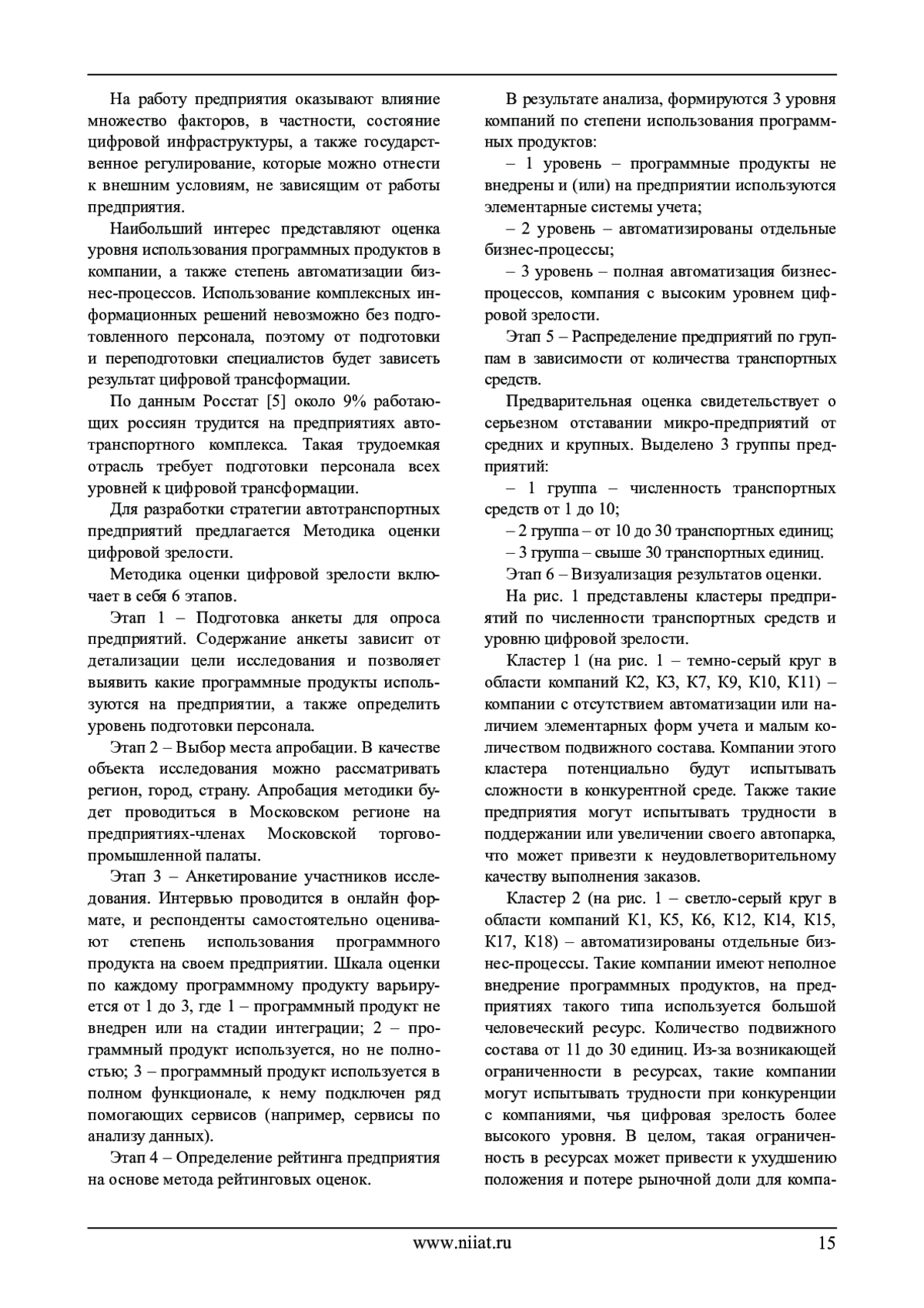 На работу предприятия оказывают влияние множество факторов, в частности, состояние цифровой инфраструктуры, а также государственное регулирование, которые можно отнести к внешним условиям, не зависящим от работы предприятия.

Наибольший интерес представляют оценка уровня использования программных продуктов в компании, а также степень автоматизации бизнес-процессов. Использование комплексных информационных решений невозможно без подготовленного персонала, поэтому от подготовки и переподготовки специалистов будет зависеть результат цифровой трансформации.

По данным Росстат [5] около 9% работающих россиян трудится на предприятиях автотранспортного комплекса. Такая трудоемкая отрасль требует подготовки персонала всех уровней к цифровой трансформации.

Для разработки стратегии автотранспортных предприятий предлагается Методика оценки цифровой зрелости.

Методика оценки цифровой зрелости включает в себя 6 этапов.

Этап 1 – Подготовка анкеты для опроса предприятий. Содержание анкеты зависит от детализации цели исследования и позволяет выявить какие программные продукты используются на предприятии, а также определить уровень подготовки персонала.

Этап 2 – Выбор места апробации. В качестве объекта исследования можно рассматривать регион, город, страну. Апробация методики будет проводиться в Московском регионе на предприятиях-членах Московской торгово-промышленной палаты.

Этап 3 – Анкетирование участников исследования. Интервью проводится в онлайн формате, и респонденты самостоятельно оценивают степень использования программного продукта на своем предприятии. Шкала оценки по каждому программному продукту варьируется от 1 до 3, где 1 – программный продукт не внедрен или на стадии интеграции; 2 – программный продукт используется, но не полностью; 3 – программный продукт используется в полном функционале, к нему подключен ряд помогающих сервисов (например, сервисы по анализу данных).

Этап 4 – Определение рейтинга предприятия на основе метода рейтинговых оценок.

В результате анализа, формируются 3 уровня компаний по степени использования программных продуктов:

– 1 уровень – программные продукты не внедрены и (или) на предприятии используются элементарные системы учета;

– 2 уровень – автоматизированы отдельные бизнес-процессы;

– 3 уровень – полная автоматизация бизнес-процессов, компания с высоким уровнем цифровой зрелости.

Этап 5 – Распределение предприятий по группам в зависимости от количества транспортных средств.

Предварительная оценка свидетельствует о серьезном отставании микро-предприятий от средних и крупных. Выделено 3 группы предприятий:

– 1 группа – численность транспортных средств от 1 до 10;

– 2 группа – от 10 до 30 транспортных единиц;

– 3 группа – свыше 30 транспортных единиц.

Этап 6 – Визуализация результатов оценки.

На рис. 1 представлены кластеры предприятий по численности транспортных средств и уровню цифровой зрелости.

Кластер 1 (на рис. 1 – темно-серый круг в области компаний К2, К3, К7, К9, К10, К11) – компании с отсутствием автоматизации или наличием элементарных форм учета и малым количеством подвижного состава. Компании этого кластера потенциально будут испытывать сложности в конкурентной среде. Также такие предприятия могут испытывать трудности в поддержании или увеличении своего автопарка, что может привезти к неудовлетворительному качеству выполнения заказов.

Кластер 2 (на рис. 1 – светло-серый круг в области компаний К1, К5, К6, К12, К14, К15, К17, К18) – автоматизированы отдельные бизнес-процессы. Такие компании имеют неполное внедрение программных продуктов, на предприятиях такого типа используется большой человеческий ресурс. Количество подвижного состава от 11 до 30 единиц. Из-за возникающей ограниченности в ресурсах, такие компании могут испытывать трудности при конкуренции с компаниями, чья цифровая зрелость более высокого уровня. В целом, такая ограниченность в ресурсах может привести к ухудшению положения и потере рыночной доли для компа-

www.niiat.ru 15